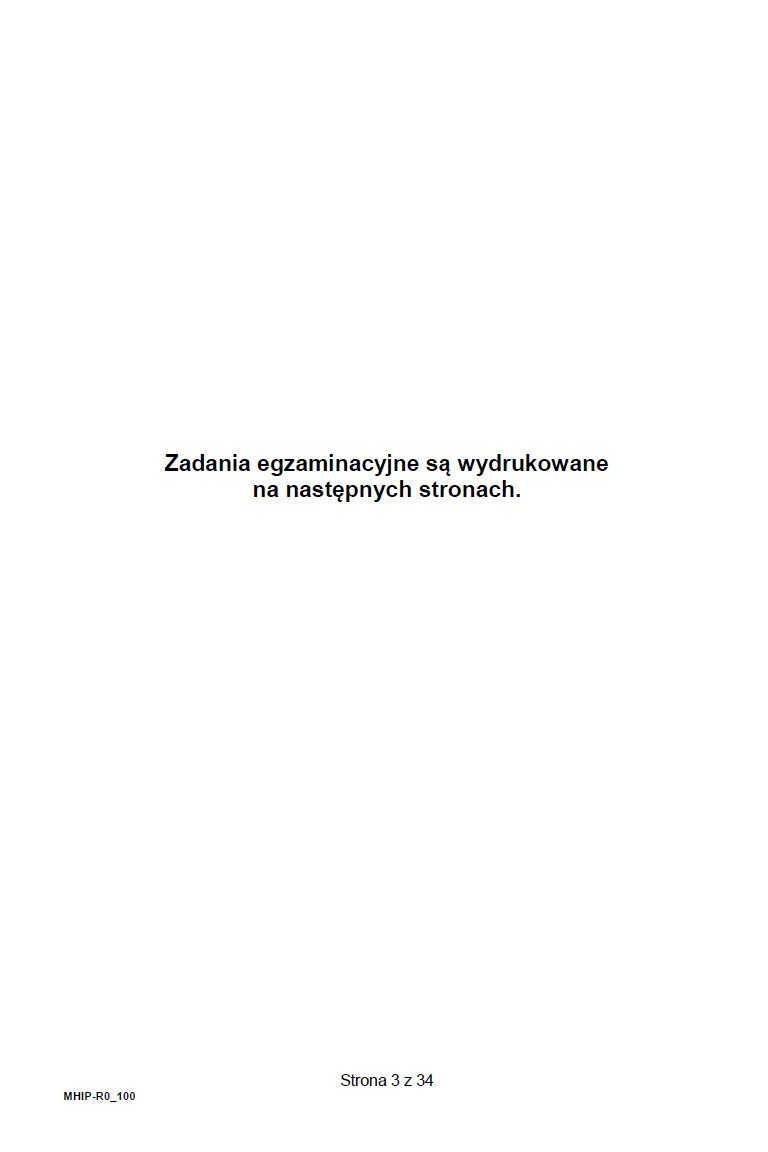 Zadania egzaminacyjne są wydrukowane na następnych stronach.

Strona 3 z 34

MHIP-R0_100